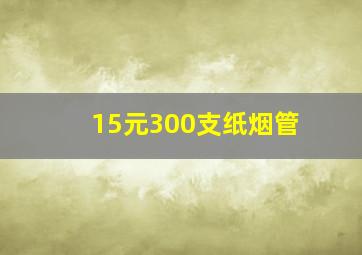 15元300支纸烟管